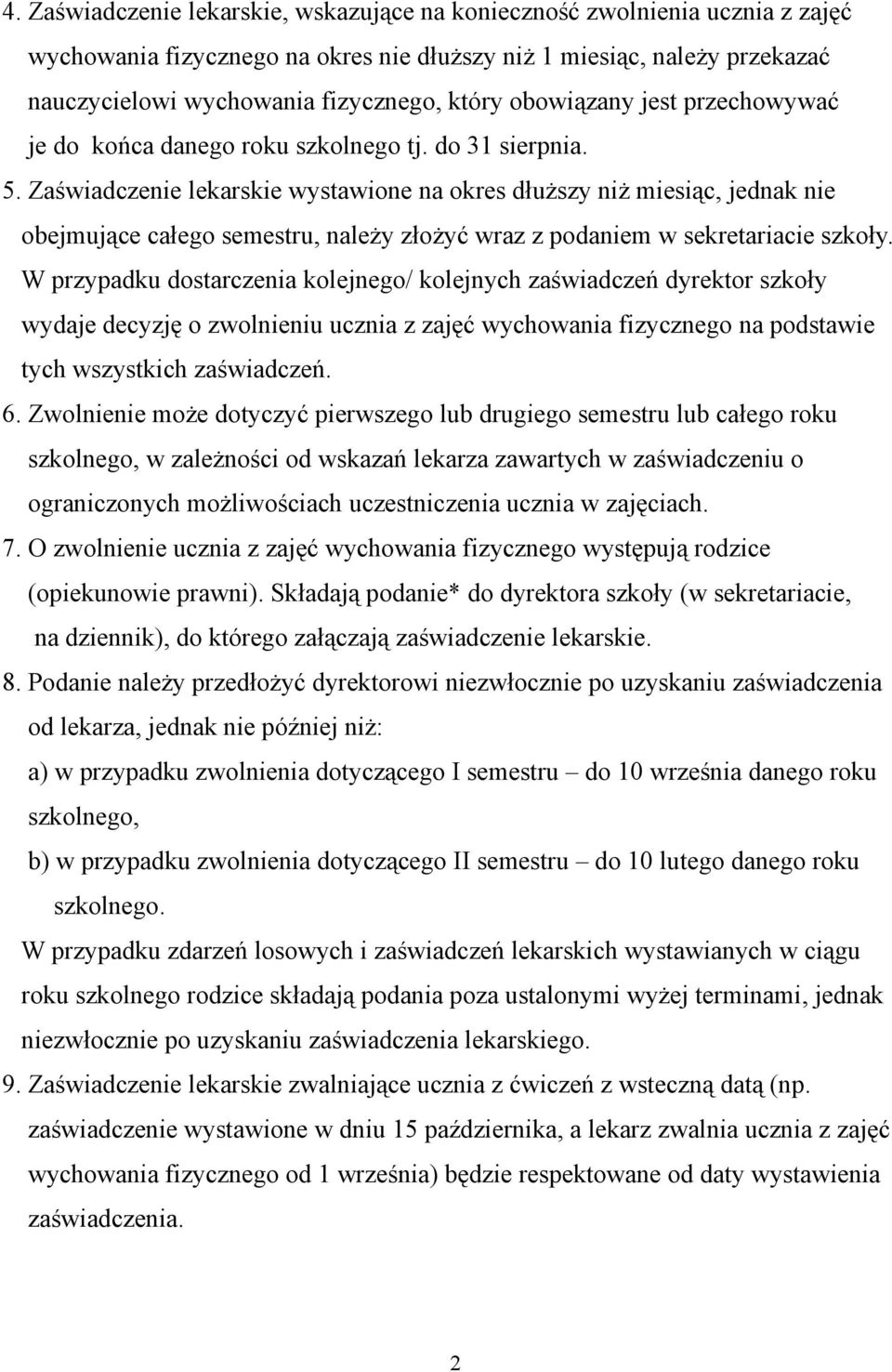 4. Zaświadczenie lekarskie, wskazujące na konieczność zwolnienia ucznia z zajęć wychowania fizycznego na okres nie dłuższy niż 1 miesiąc, należy przekazać nauczycielowi wychowania fizycznego, który obowiązany jest przechowywać je do końca danego roku szkolnego tj. do 31 sierpnia.

5. Zaświadczenie lekarskie wystawione na okres dłuższy niż miesiąc, jednak nie obejmujące całego semestru, należy złożyć wraz z podaniem w sekretariacie szkoły. W przypadku dostarczenia kolejnego/ kolejnych zaświadczeń dyrektor szkoły wydaje decyzję o zwolnieniu ucznia z zajęć wychowania fizycznego na podstawie tych wszystkich zaświadczeń.

6. Zwolnienie może dotyczyć pierwszego lub drugiego semestru lub całego roku szkolnego, w zależności od wskazań lekarza zawartych w zaświadczeniu o ograniczonych możliwościach uczestniczenia ucznia w zajęciach.

7. O zwolnienie ucznia z zajęć wychowania fizycznego występują rodzice (opiekunowie prawni). Składają podanie* do dyrektora szkoły (w sekretariacie, na dziennik), do którego załączają zaświadczenie lekarskie.

8. Podanie należy przedłożyć dyrektorowi niezwłocznie po uzyskaniu zaświadczenia od lekarza, jednak nie później niż:

a) w przypadku zwolnienia dotyczącego I semestru – do 10 września danego roku szkolnego,

b) w przypadku zwolnienia dotyczącego II semestru – do 10 lutego danego roku szkolnego.

W przypadku zdarzeń losowych i zaświadczeń lekarskich wystawianych w ciągu roku szkolnego rodzice składają podania poza ustalonymi wyżej terminami, jednak niezwłocznie po uzyskaniu zaświadczenia lekarskiego.

9. Zaświadczenie lekarskie zwalniające ucznia z ćwiczeń z wsteczną datą (np. zaświadczenie wystawione w dniu 15 października, a lekarz zwalnia ucznia z zajęć wychowania fizycznego od 1 września) będzie respektowane od daty wystawienia zaświadczenia.

2